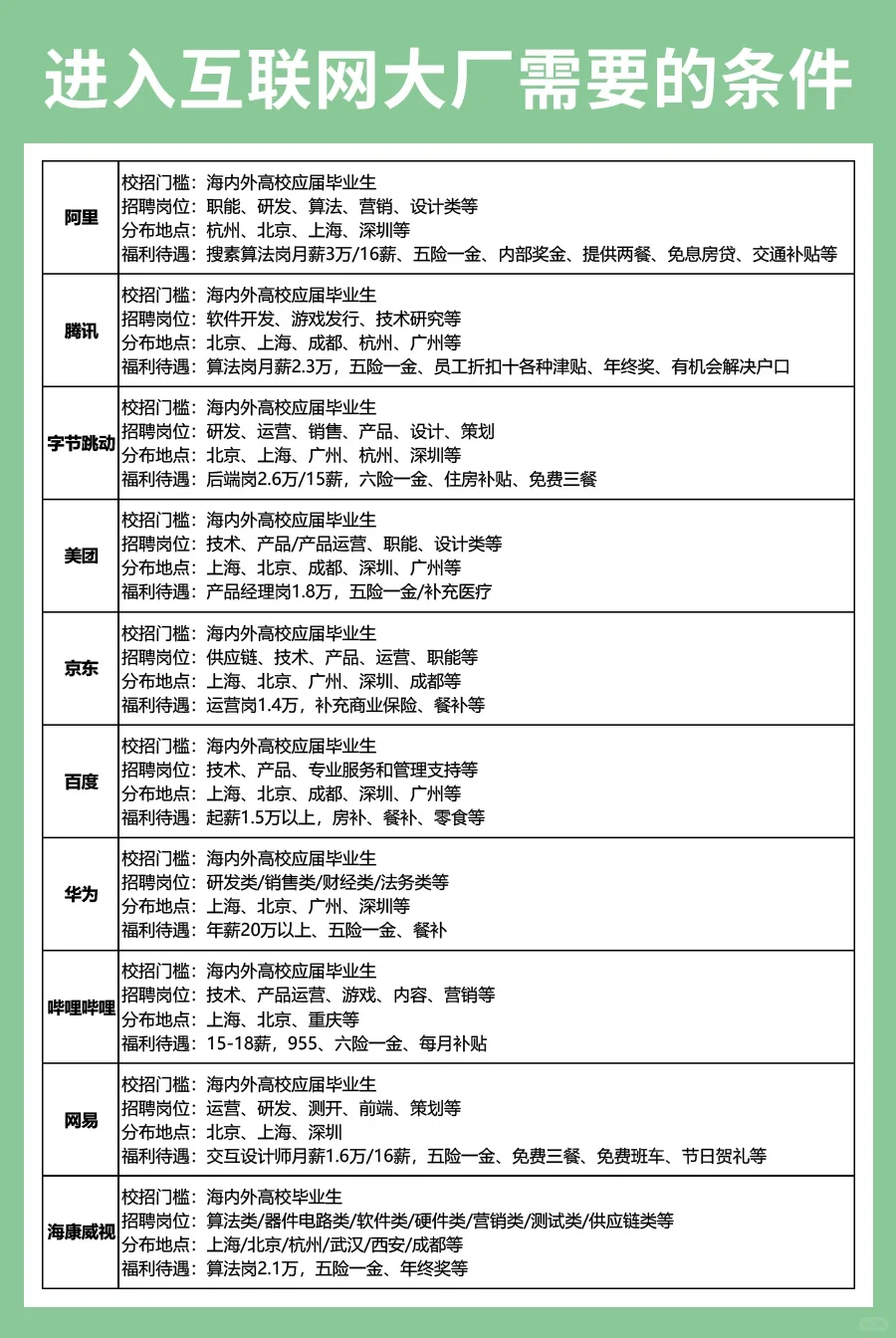 进入互联网大厂需要的条件

| 阿里 | 校招门槛：海内外高校应届毕业生<br>招聘岗位：职能、研发、算法、营销、设计类等<br>分布地点：杭州、北京、上海、深圳等<br>福利待遇：搜素算法岗月薪3万/16薪、五险一金、内部奖金、提供两餐、免息房贷、交通补贴等 |
|---|---|
| 腾讯 | 校招门槛：海内外高校应届毕业生<br>招聘岗位：软件开发、游戏发行、技术研究等<br>分布地点：北京、上海、成都、杭州、广州等<br>福利待遇：算法岗月薪2.3万，五险一金、员工折扣十各种津贴、年终奖、有机会解决户口 |
| 字节跳动 | 校招门槛：海内外高校应届毕业生<br>招聘岗位：研发、运营、销售、产品、设计、策划<br>分布地点：北京、上海、广州、杭州、深圳等<br>福利待遇：后端岗2.6万/15薪，六险一金、住房补贴、免费三餐 |
| 美团 | 校招门槛：海内外高校应届毕业生<br>招聘岗位：技术、产品/产品运营、职能、设计类等<br>分布地点：上海、北京、成都、深圳、广州等<br>福利待遇：产品经理岗1.8万，五险一金/补充医疗 |
| 京东 | 校招门槛：海内外高校应届毕业生<br>招聘岗位：供应链、技术、产品、运营、职能等<br>分布地点：上海、北京、广州、深圳、成都等<br>福利待遇：运营岗1.4万，补充商业保险、餐补等 |
| 百度 | 校招门槛：海内外高校应届毕业生<br>招聘岗位：技术、产品、专业服务和管理支持等<br>分布地点：上海、北京、成都、深圳、广州等<br>福利待遇：起薪1.5万以上，房补、餐补、零食等 |
| 华为 | 校招门槛：海内外高校应届毕业生<br>招聘岗位：研发类/销售类/财经类/法务类等<br>分布地点：上海、北京、广州、深圳等<br>福利待遇：年薪20万以上、五险一金、餐补 |
| 哔哩哔哩 | 校招门槛：海内外高校应届毕业生<br>招聘岗位：技术、产品运营、游戏、内容、营销等<br>分布地点：上海、北京、重庆等<br>福利待遇：15-18薪，955、六险一金、每月补贴 |
| 网易 | 校招门槛：海内外高校应届毕业生<br>招聘岗位：运营、研发、测开、前端、策划等<br>分布地点：北京、上海、深圳<br>福利待遇：交互设计师月薪1.6万/16薪，五险一金、免费三餐、免费班车、节日贺礼等 |
| 海康威视 | 校招门槛：海内外高校毕业生<br>招聘岗位：算法类/器件电路类/软件类/硬件类/营销类/测试类/供应链类等<br>分布地点：上海/北京/杭州/武汉/西安/成都等<br>福利待遇：算法岗2.1万，五险一金、年终奖等 |